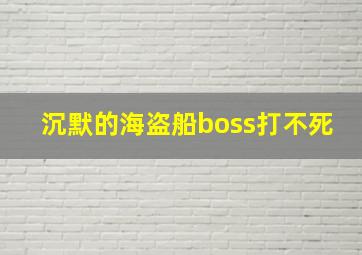 沉默的海盗船boss打不死